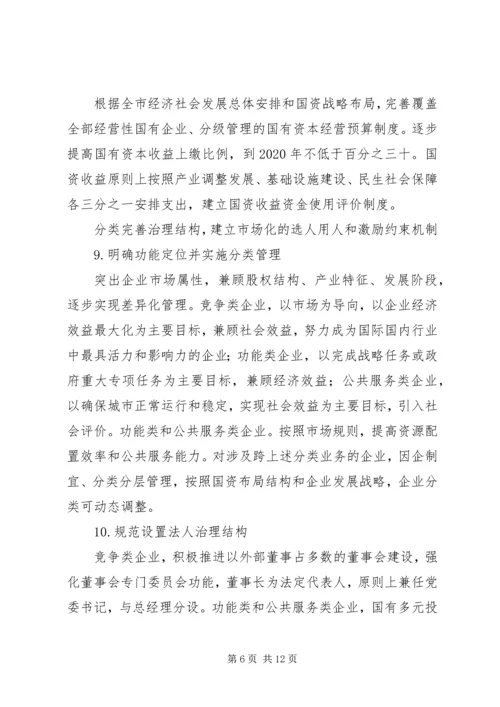 根据全市经济社会发展总体安排和国资战略布局，完善覆盖全部经营性国有企业、分级管理的国有资本经营预算制度。逐步提高国有资本收益上缴比例，到2020年不低于百分之三十。国资收益原则上按照产业调整发展、基础设施建设、民生社会保障各三分之一安排支出，建立国资收益资金使用评价制度。

分类完善治理结构，建立市场化的选人用人和激励约束机制

9.明确功能定位并实施分类管理

突出企业市场属性，兼顾股权结构、产业特征、发展阶段，逐步实现差异化管理。竞争类企业，以市场为导向，以企业经济效益最大化为主要目标，兼顾社会效益，努力成为国际国内行业中最具活力和影响力的企业；功能类企业，以完成战略任务或政府重大专项任务为主要目标，兼顾经济效益；公共服务类企业，以确保城市正常运行和稳定，实现社会效益为主要目标，引入社会评价。功能类和公共服务类企业。按照市场规则，提高资源配置效率和公共服务能力。对涉及跨上述分类业务的企业，因企制宜、分类分层管理，按照国资布局结构和企业发展战略，企业分类可动态调整。

10.规范设置法人治理结构

竞争类企业，积极推进以外部董事占多数的董事会建设，强化董事会专门委员会功能，董事长为法定代表人，原则上兼任党委书记，与总经理分设。功能类和公共服务类企业，国有多元投

第6页 共12页